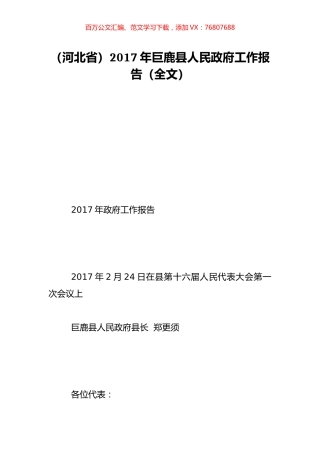 百万公文汇编、范文学习下载，添加 VX：76807688

（河北省）2017 年巨鹿县人民政府工作报告（全文）

2017 年政府工作报告

2017 年 2 月 24 日在县第十六届人民代表大会第一次会议上

巨鹿县人民政府县长 郑更须

各位代表：